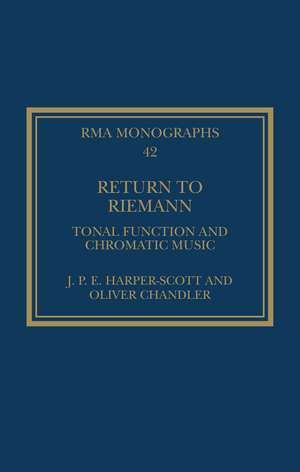 RMA MONOGRAPHS
42

RETURN TO RIEMANN

TONAL FUNCTION AND CHROMATIC MUSIC

J. P. E. HARPER-SCOTT AND OLIVER CHANDLER